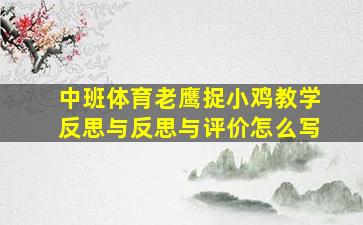 中班体育老鹰捉小鸡教学反思与反思与评价怎么写